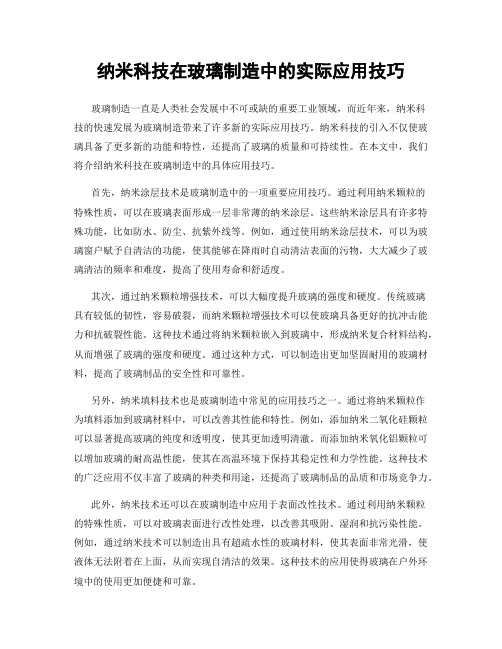 纳米科技在玻璃制造中的实际应用技巧

玻璃制造一直是人类社会发展中不可或缺的重要工业领域，而近年来，纳米科技的快速发展为玻璃制造带来了许多新的实际应用技巧。纳米科技的引入不仅使玻璃具备了更多新的功能和特性，还提高了玻璃的质量和可持续性。在本文中，我们将介绍纳米科技在玻璃制造中的具体应用技巧。

首先，纳米涂层技术是玻璃制造中的一项重要应用技巧。通过利用纳米颗粒的特殊性质，可以在玻璃表面形成一层非常薄的纳米涂层。这些纳米涂层具有许多特殊功能，比如防水、防尘、抗紫外线等。例如，通过使用纳米涂层技术，可以为玻璃窗户赋予自清洁的功能，使其能够在降雨时自动清洁表面的污物，大大减少了玻璃清洁的频率和难度，提高了使用寿命和舒适度。

其次，通过纳米颗粒增强技术，可以大幅度提升玻璃的强度和硬度。传统玻璃具有较低的韧性，容易破裂，而纳米颗粒增强技术可以使玻璃具备更好的抗冲击能力和抗破裂性能。这种技术通过将纳米颗粒嵌入到玻璃中，形成纳米复合材料结构，从而增强了玻璃的强度和硬度。通过这种方式，可以制造出更加坚固耐用的玻璃材料，提高了玻璃制品的安全性和可靠性。

另外，纳米填料技术也是玻璃制造中常见的应用技巧之一。通过将纳米颗粒作为填料添加到玻璃材料中，可以改善其性能和特性。例如，添加纳米二氧化硅颗粒可以显著提高玻璃的纯度和透明度，使其更加透明清澈。而添加纳米氧化铝颗粒可以增加玻璃的耐高温性能，使其在高温环境下保持其稳定性和力学性能。这种技术的广泛应用不仅丰富了玻璃的种类和用途，还提高了玻璃制品的品质和市场竞争力。

此外，纳米技术还可以在玻璃制造中应用于表面改性技术。通过利用纳米颗粒的特殊性质，可以对玻璃表面进行改性处理，以改善其吸附、湿润和抗污染性能。例如，通过纳米技术可以制造出具有超疏水性的玻璃材料，使其表面非常光滑，使液体无法附着在上面，从而实现自清洁的效果。这种技术的应用使得玻璃在户外环境中的使用更加便捷和可靠。